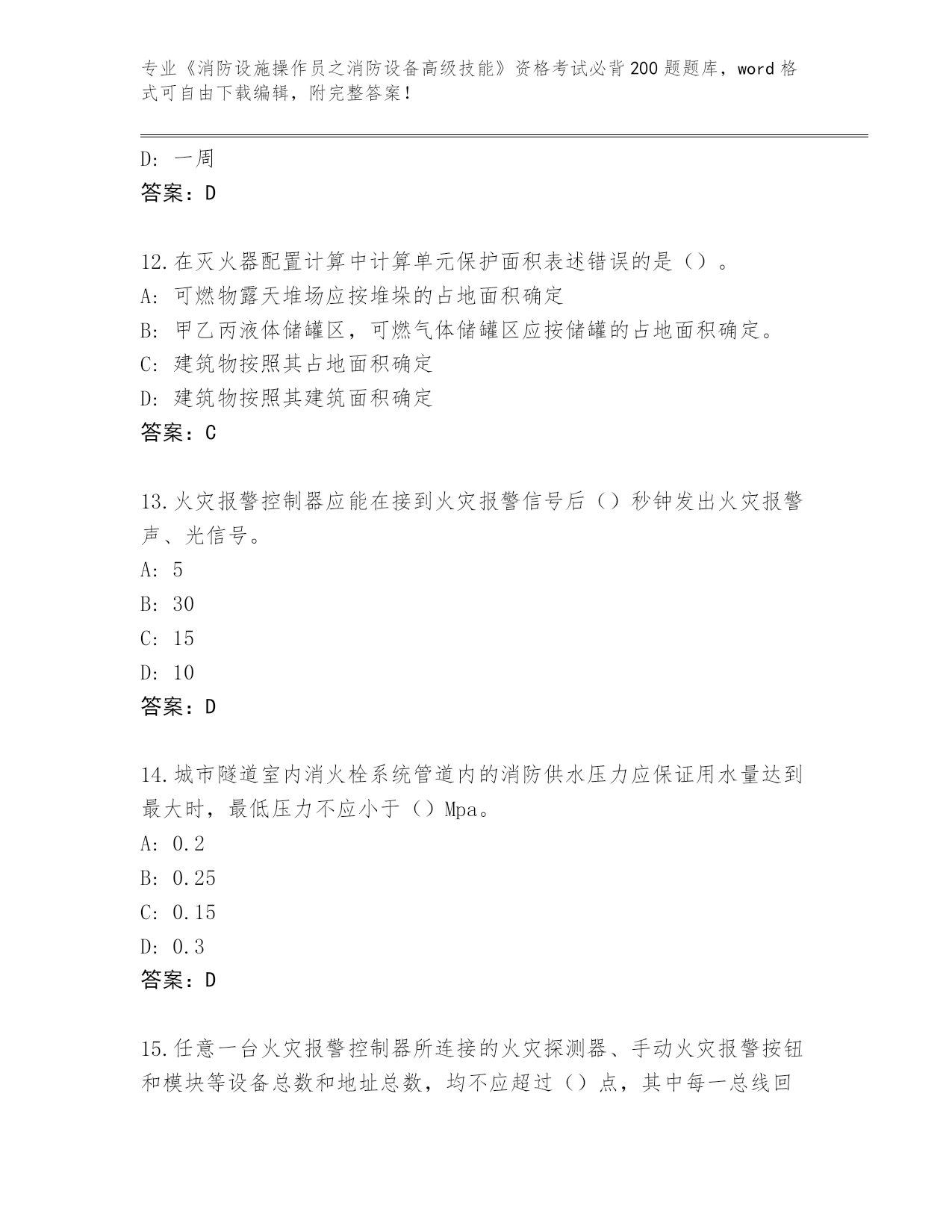 专业《消防设施操作员之消防设备高级技能》资格考试必背200题题库，word格式可自由下载编辑，附完整答案！

D: 一周
答案：D

12.在灭火器配置计算中计算单元保护面积表述错误的是（）。
A: 可燃物露天堆场应按堆垛的占地面积确定
B: 甲乙丙液体储罐区，可燃气体储罐区应按储罐的占地面积确定。
C: 建筑物按照其占地面积确定
D: 建筑物按照其建筑面积确定
答案：C

13.火灾报警控制器应能在接到火灾报警信号后（）秒钟发出火灾报警声、光信号。
A: 5
B: 30
C: 15
D: 10
答案：D

14.城市隧道室内消火栓系统管道内的消防供水压力应保证用水量达到最大时，最低压力不应小于（）Mpa。
A: 0.2
B: 0.25
C: 0.15
D: 0.3
答案：D

15.任意一台火灾报警控制器所连接的火灾探测器、手动火灾报警按钮和模块等设备总数和地址总数，均不应超过（）点，其中每一总线回